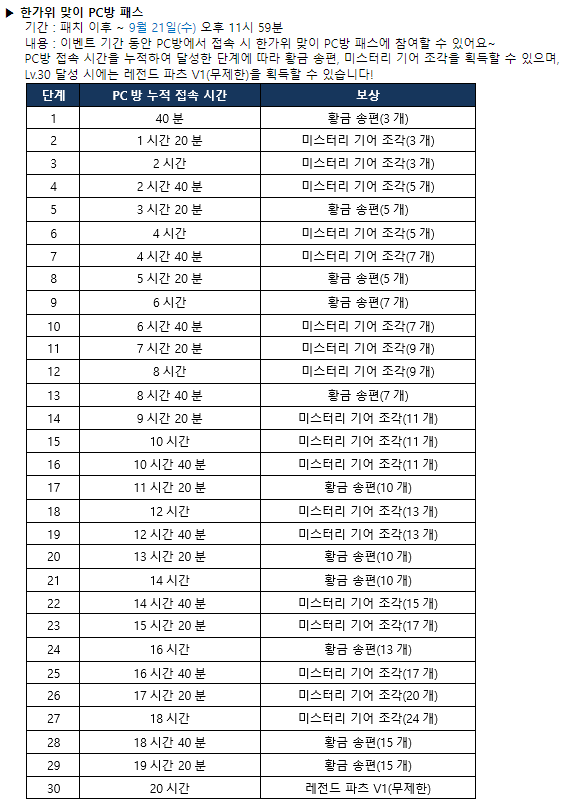 ▶ 한가위 맞이 PC방 패스
기간 : 패치 이후 ~ 9월 21일(수) 오후 11시 59분
내용 : 이벤트 기간 동안 PC방에서 접속 시 한가위 맞이 PC방 패스에 참여할 수 있어요~
PC방 접속 시간을 누적하여 달성한 단계에 따라 황금 송편, 미스터리 기어 조각을 획득할 수 있으며, Lv.30 달성 시에는 레전드 파츠 V1(무제한)을 획득할 수 있습니다!

| 단계 | PC 방 누적 접속 시간 | 보상 |
|---|---|---|
| 1 | 40 분 | 황금 송편(3 개) |
| 2 | 1 시간 20 분 | 미스터리 기어 조각(3 개) |
| 3 | 2 시간 | 미스터리 기어 조각(3 개) |
| 4 | 2 시간 40 분 | 미스터리 기어 조각(5 개) |
| 5 | 3 시간 20 분 | 황금 송편(5 개) |
| 6 | 4 시간 | 미스터리 기어 조각(5 개) |
| 7 | 4 시간 40 분 | 미스터리 기어 조각(7 개) |
| 8 | 5 시간 20 분 | 황금 송편(5 개) |
| 9 | 6 시간 | 황금 송편(7 개) |
| 10 | 6 시간 40 분 | 미스터리 기어 조각(7 개) |
| 11 | 7 시간 20 분 | 미스터리 기어 조각(9 개) |
| 12 | 8 시간 | 미스터리 기어 조각(9 개) |
| 13 | 8 시간 40 분 | 황금 송편(7 개) |
| 14 | 9 시간 20 분 | 미스터리 기어 조각(11 개) |
| 15 | 10 시간 | 미스터리 기어 조각(11 개) |
| 16 | 10 시간 40 분 | 미스터리 기어 조각(11 개) |
| 17 | 11 시간 20 분 | 황금 송편(10 개) |
| 18 | 12 시간 | 미스터리 기어 조각(13 개) |
| 19 | 12 시간 40 분 | 미스터리 기어 조각(13 개) |
| 20 | 13 시간 20 분 | 황금 송편(10 개) |
| 21 | 14 시간 | 황금 송편(10 개) |
| 22 | 14 시간 40 분 | 미스터리 기어 조각(15 개) |
| 23 | 15 시간 20 분 | 미스터리 기어 조각(17 개) |
| 24 | 16 시간 | 황금 송편(13 개) |
| 25 | 16 시간 40 분 | 미스터리 기어 조각(17 개) |
| 26 | 17 시간 20 분 | 미스터리 기어 조각(20 개) |
| 27 | 18 시간 | 미스터리 기어 조각(24 개) |
| 28 | 18 시간 40 분 | 황금 송편(15 개) |
| 29 | 19 시간 20 분 | 황금 송편(15 개) |
| 30 | 20 시간 | 레전드 파츠 V1(무제한) |